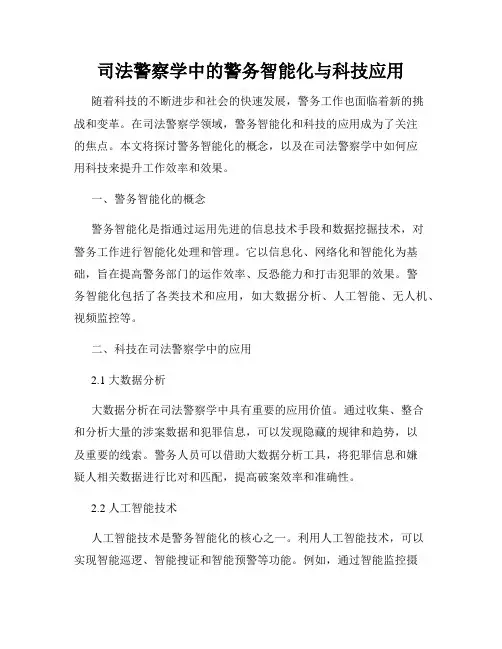 司法警察学中的警务智能化与科技应用

随着科技的不断进步和社会的快速发展，警务工作也面临着新的挑战和变革。在司法警察学领域，警务智能化和科技的应用成为了关注的焦点。本文将探讨警务智能化的概念，以及在司法警察学中如何应用科技来提升工作效率和效果。

一、警务智能化的概念

警务智能化是指通过运用先进的信息技术手段和数据挖掘技术，对警务工作进行智能化处理和管理。它以信息化、网络化和智能化为基础，旨在提高警务部门的运作效率、反恐能力和打击犯罪的效果。警务智能化包括了各类技术和应用，如大数据分析、人工智能、无人机、视频监控等。

二、科技在司法警察学中的应用

2.1 大数据分析

大数据分析在司法警察学中具有重要的应用价值。通过收集、整合和分析大量的涉案数据和犯罪信息，可以发现隐藏的规律和趋势，以及重要的线索。警务人员可以借助大数据分析工具，将犯罪信息和嫌疑人相关数据进行比对和匹配，提高破案效率和准确性。

2.2 人工智能技术

人工智能技术是警务智能化的核心之一。利用人工智能技术，可以实现智能巡逻、智能搜证和智能预警等功能。例如，通过智能监控摄